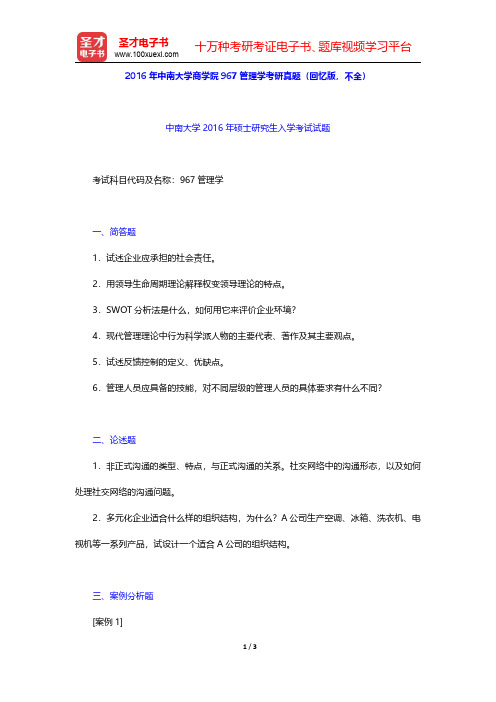 圣才电子书
圣才电子书
www.100xuexi.com
十万种考研考证电子书、题库视频学习平台

2016 年中南大学商学院 967 管理学考研真题（回忆版，不全）

中南大学 2016 年硕士研究生入学考试试题

考试科目代码及名称：967 管理学

一、简答题

1．试述企业应承担的社会责任。

2．用领导生命周期理论解释权变领导理论的特点。

3．SWOT 分析法是什么，如何用它来评价企业环境？

4．现代管理理论中行为科学派人物的主要代表、著作及其主要观点。

5．试述反馈控制的定义、优缺点。

6．管理人员应具备的技能，对不同层级的管理人员的具体要求有什么不同？

二、论述题

1．非正式沟通的类型、特点，与正式沟通的关系。社交网络中的沟通形态，以及如何处理社交网络的沟通问题。

2．多元化企业适合什么样的组织结构，为什么？A 公司生产空调、冰箱、洗衣机、电视机等一系列产品，试设计一个适合 A 公司的组织结构。

三、案例分析题

[案例 1]

1 / 3